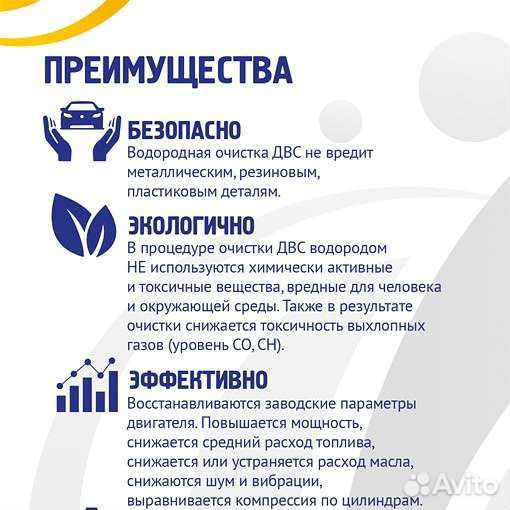 ПРЕИМУЩЕСТВА

БЕЗОПАСНО
Водородная очистка ДВС не вредит металлическим, резиновым, пластиковым деталям.

ЭКОЛОГИЧНО
В процедуре очистки ДВС водородом НЕ используются химически активные и токсичные вещества, вредные для человека и окружающей среды. Также в результате очистки снижается токсичность выхлопных газов (уровень CO, CH).

ЭФФЕКТИВНО
Восстанавливаются заводские параметры двигателя. Повышается мощность, снижается средний расход топлива, снижается или устраняется расход масла, снижаются шум и вибрации, выравнивается компрессия по цилиндрам.

Avito